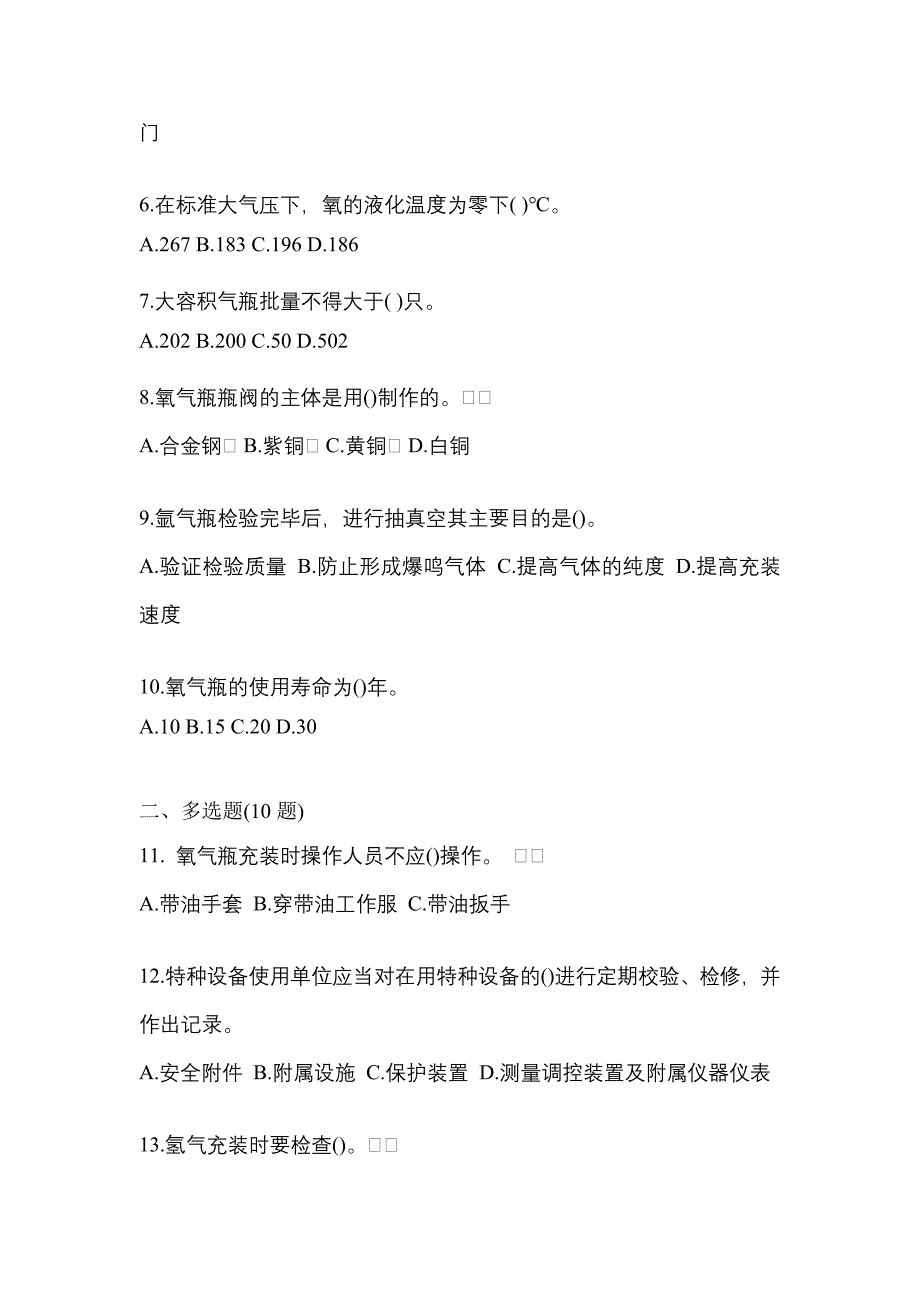 门

6.在标准大气压下，氧的液化温度为零下( )℃。
A.267 B.183 C.196 D.186

7.大容积气瓶批量不得大于( )只。
A.202 B.200 C.50 D.502

8.氧气瓶瓶阀的主体是用()制作的。□□
A.合金钢□ B.紫铜□ C.黄铜□ D.白铜

9.氩气瓶检验完毕后，进行抽真空其主要目的是()。
A.验证检验质量 B.防止形成爆鸣气体 C.提高气体的纯度 D.提高充装速度

10.氧气瓶的使用寿命为()年。
A.10 B.15 C.20 D.30

二、多选题(10 题)
11. 氧气瓶充装时操作人员不应()操作。 □□
A.带油手套 B.穿带油工作服 C.带油扳手

12.特种设备使用单位应当对在用特种设备的()进行定期校验、检修，并作出记录。
A.安全附件 B.附属设施 C.保护装置 D.测量调控装置及附属仪器仪表

13.氢气充装时要检查()。□□